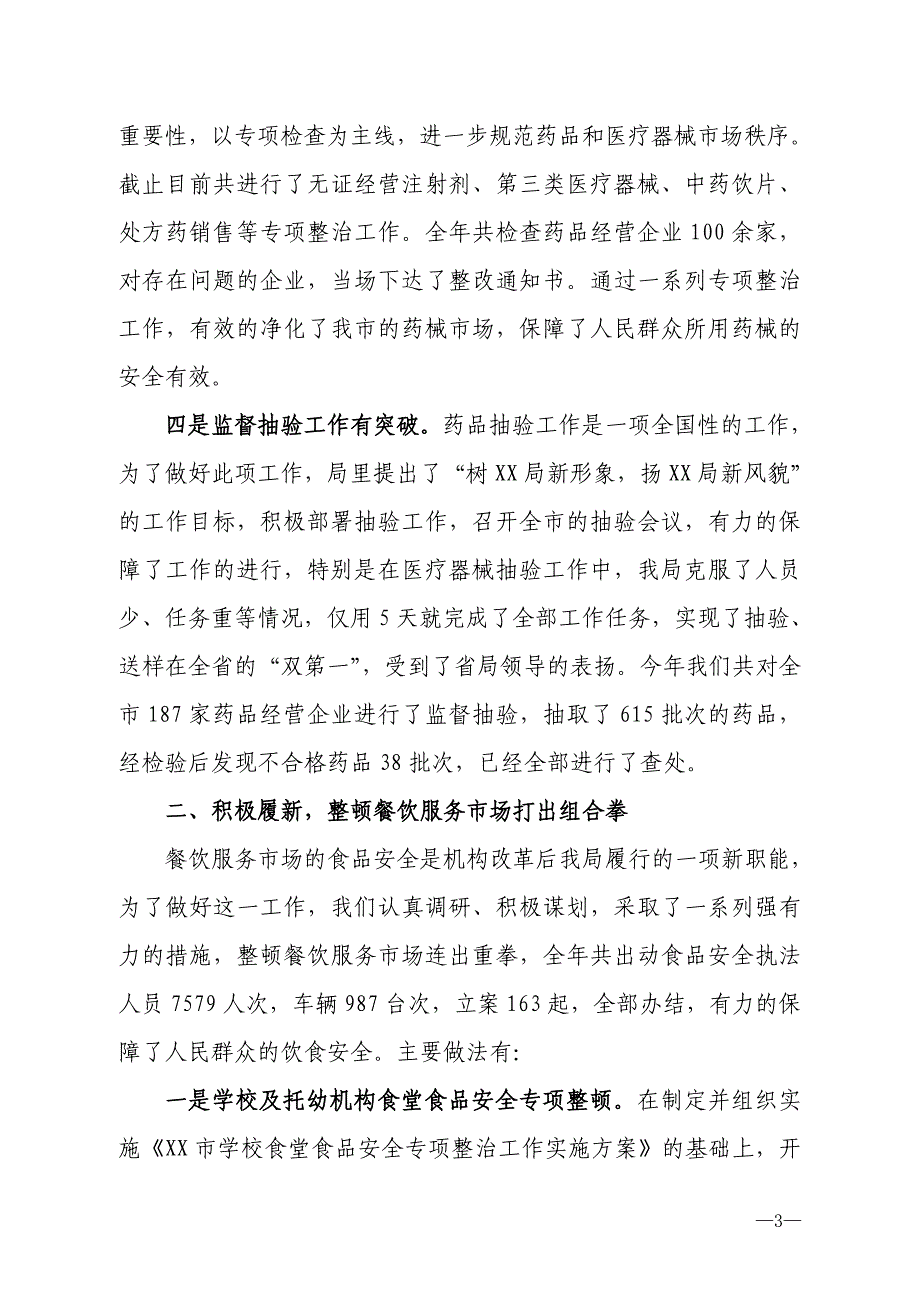 重要性，以专项检查为主线，进一步规范药品和医疗器械市场秩序。截止目前共进行了无证经营注射剂、第三类医疗器械、中药饮片、处方药销售等专项整治工作。全年共检查药品经营企业100余家，对存在问题的企业，当场下达了整改通知书。通过一系列专项整治工作，有效的净化了我市的药械市场，保障了人民群众所用药械的安全有效。

四是监督抽验工作有突破。药品抽验工作是一项全国性的工作，为了做好此项工作，局里提出了“树XX局新形象，扬XX局新风貌”的工作目标，积极部署抽验工作，召开全市的抽验会议，有力的保障了工作的进行，特别是在医疗器械抽验工作中，我局克服了人员少、任务重等情况，仅用5天就完成了全部工作任务，实现了抽验、送样在全省的“双第一”，受到了省局领导的表扬。今年我们共对全市187家药品经营企业进行了监督抽验，抽取了615批次的药品，经检验后发现不合格药品38批次，已经全部进行了查处。

二、积极履新，整顿餐饮服务市场打出组合拳

餐饮服务市场的食品安全是机构改革后我局履行的一项新职能，为了做好这一工作，我们认真调研、积极谋划，采取了一系列强有力的措施，整顿餐饮服务市场连出重拳，全年共出动食品安全执法人员7579人次，车辆987台次，立案163起，全部办结，有力的保障了人民群众的饮食安全。主要做法有：

一是学校及托幼机构食堂食品安全专项整顿。在制定并组织实施《XX市学校食堂食品安全专项整治工作实施方案》的基础上，开

—3—